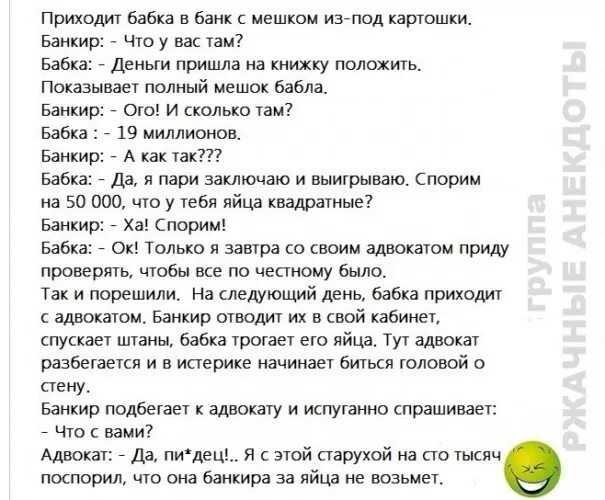 Приходит бабка в банк с мешком из-под картошки.
Банкир: - Что у вас там?
Бабка: - Деньги пришла на книжку положить.
Показывает полный мешок бабла.
Банкир: - Ого! И сколько там?
Бабка : - 19 миллионов.
Банкир: - А как так???
Бабка: - Да, я пари заключаю и выигрываю. Спорим на 50 000, что у тебя яйца квадратные?
Банкир: - Ха! Спорим!
Бабка: - Ок! Только я завтра со своим адвокатом приду проверять, чтобы все по честному было.
Так и порешили. На следующий день, бабка приходит с адвокатом. Банкир отводит их в свой кабинет, спускает штаны, бабка трогает его яйца. Тут адвокат разбегается и в истерике начинает биться головой о стену.
Банкир подбегает к адвокату и испуганно спрашивает:
- Что с вами?
Адвокат: - Да, пи*дец!.. Я с этой старухой на сто тысяч поспорил, что она банкира за яйца не возьмет.

группа
РЖАЧНЫЕ АНЕКДОТЫ